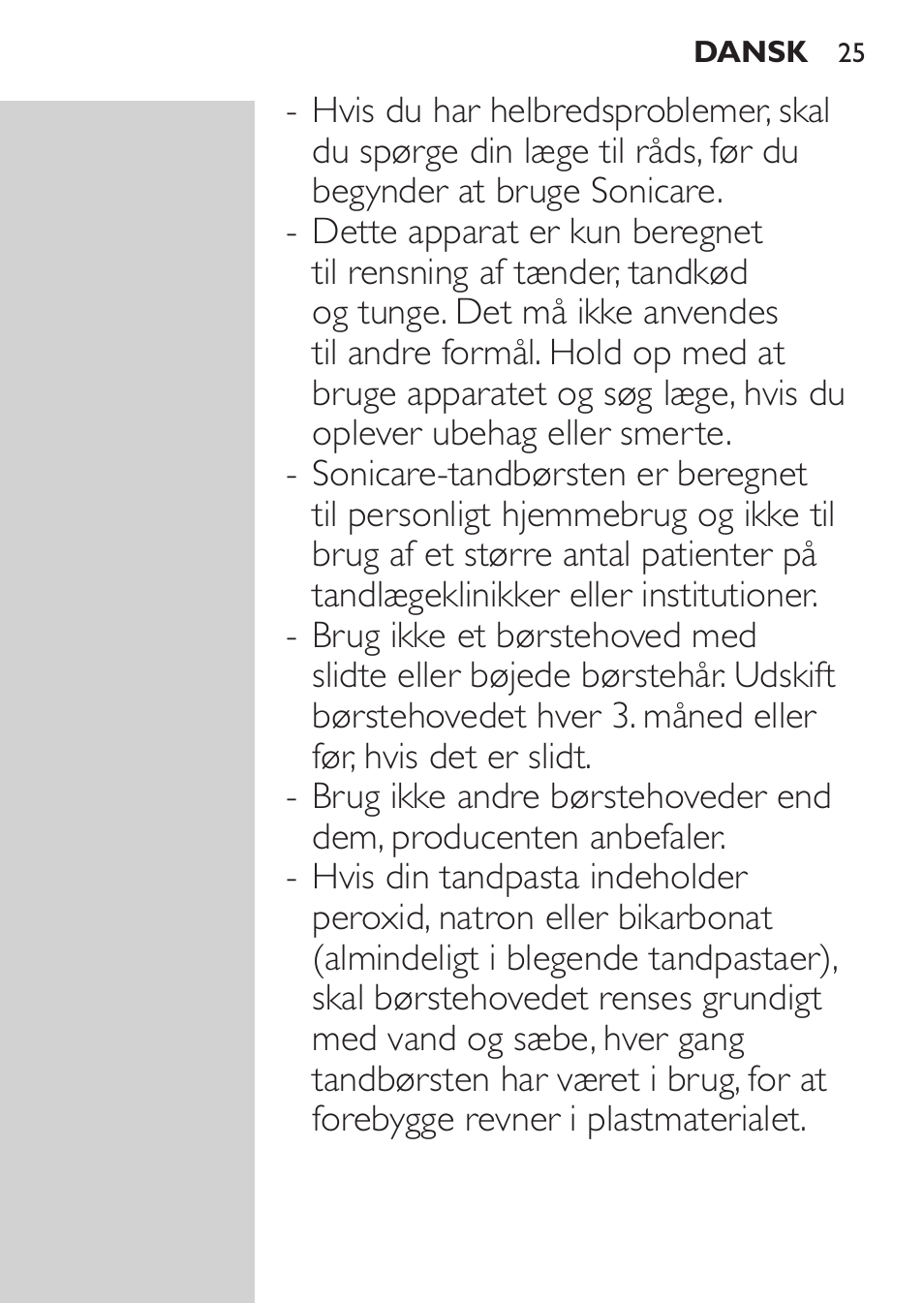 DANSK 25

- Hvis du har helbredsproblemer, skal du spørge din læge til råds, før du begynder at bruge Sonicare.
- Dette apparat er kun beregnet til rensning af tænder, tandkød og tunge. Det må ikke anvendes til andre formål. Hold op med at bruge apparatet og søg læge, hvis du oplever ubehag eller smerte.
- Sonicare-tandbørsten er beregnet til personligt hjemmebrug og ikke til brug af et større antal patienter på tandlægeklinikker eller institutioner.
- Brug ikke et børstehoved med slidte eller bøjede børstehår. Udskift børstehovedet hver 3. måned eller før, hvis det er slidt.
- Brug ikke andre børstehoveder end dem, producenten anbefaler.
- Hvis din tandpasta indeholder peroxid, natron eller bikarbonat (almindeligt i blegende tandpastaer), skal børstehovedet renses grundigt med vand og sæbe, hver gang tandbørsten har været i brug, for at forebygge revner i plastmaterialet.